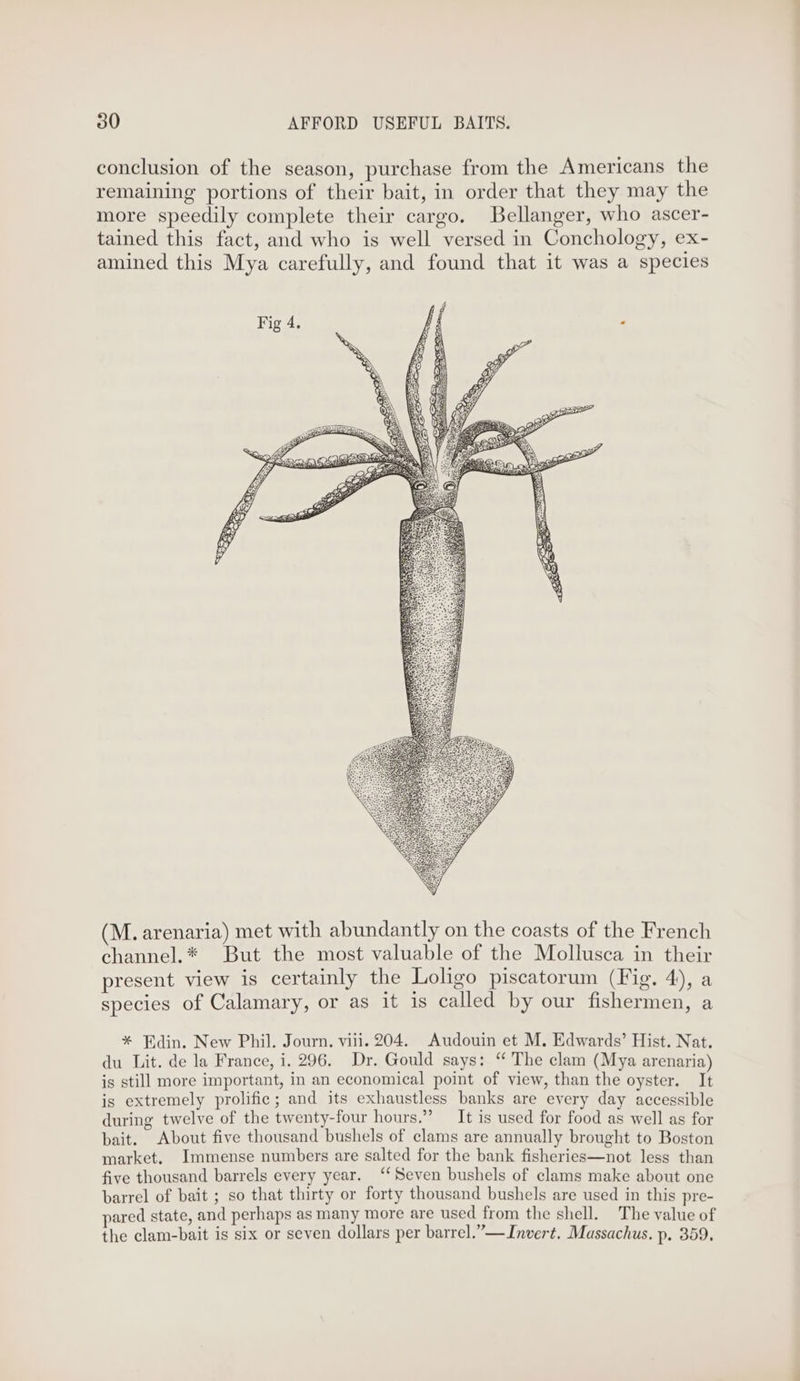 30 AFFORD USEFUL BAITS.

conclusion of the season, purchase from the Americans the remaining portions of their bait, in order that they may the more speedily complete their cargo. Bellanger, who ascertained this fact, and who is well versed in Conchology, examined this Mya carefully, and found that it was a species

Fig 4.

(M. arenaria) met with abundantly on the coasts of the French channel.* But the most valuable of the Mollusca in their present view is certainly the Loligo piscatorum (Fig. 4), a species of Calamary, or as it is called by our fishermen, a

* Edin. New Phil. Journ. viii. 204. Audouin et M. Edwards' Hist. Nat. du Lit. de la France, i. 296. Dr. Gould says: "The clam (Mya arenaria) is still more important, in an economical point of view, than the oyster. It is extremely prolific; and its exhaustless banks are every day accessible during twelve of the twenty-four hours." It is used for food as well as for bait. About five thousand bushels of clams are annually brought to Boston market. Immense numbers are salted for the bank fisheries—not less than five thousand barrels every year. "Seven bushels of clams make about one barrel of bait; so that thirty or forty thousand bushels are used in this prepared state, and perhaps as many more are used from the shell. The value of the clam-bait is six or seven dollars per barrel."—Invert. Massachus. p. 359.